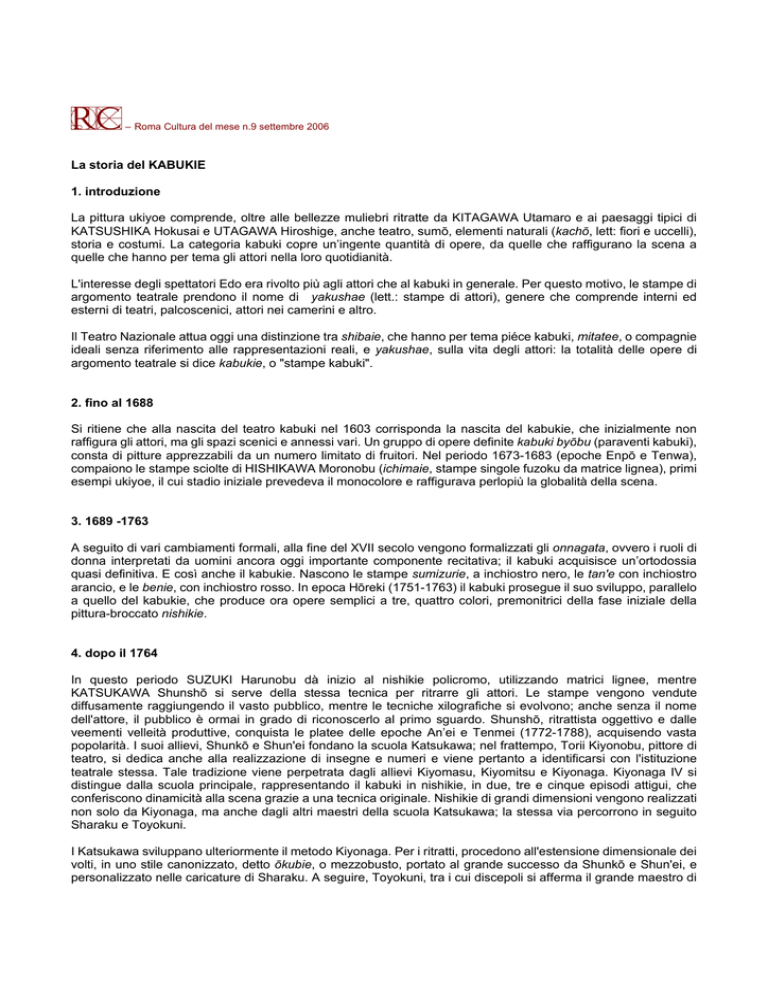 RC – Roma Cultura del mese n.9 settembre 2006

La storia del KABUKIE

1. introduzione

La pittura ukiyoe comprende, oltre alle bellezze muliebri ritratte da KITAGAWA Utamaro e ai paesaggi tipici di KATSUSHIKA Hokusai e UTAGAWA Hiroshige, anche teatro, sumō, elementi naturali (kachō, lett: fiori e uccelli), storia e costumi. La categoria kabuki copre un'ingente quantità di opere, da quelle che raffigurano la scena a quelle che hanno per tema gli attori nella loro quotidianità.

L'interesse degli spettatori Edo era rivolto più agli attori che al kabuki in generale. Per questo motivo, le stampe di argomento teatrale prendono il nome di yakushae (lett.: stampe di attori), genere che comprende interni ed esterni di teatri, palcoscenici, attori nei camerini e altro.

Il Teatro Nazionale attua oggi una distinzione tra shibaie, che hanno per tema pièce kabuki, mitatee, o compagnie ideali senza riferimento alle rappresentazioni reali, e yakushae, sulla vita degli attori: la totalità delle opere di argomento teatrale si dice kabukie, o "stampe kabuki".

2. fino al 1688

Si ritiene che alla nascita del teatro kabuki nel 1603 corrisponda la nascita del kabukie, che inizialmente non raffigura gli attori, ma gli spazi scenici e annessi vari. Un gruppo di opere definite kabuki byōbu (paraventi kabuki), consta di pitture apprezzabili da un numero limitato di fruitori. Nel periodo 1673-1683 (epoche Enpō e Tenwa), compaiono le stampe sciolte di HISHIKAWA Moronobu (ichimaie, stampe singole fuzoku da matrice lignea), primi esempi ukiyoe, il cui stadio iniziale prevedeva il monocolore e raffigurava perlopiù la globalità della scena.

3. 1689 -1763

A seguito di vari cambiamenti formali, alla fine del XVII secolo vengono formalizzati gli onnagata, ovvero i ruoli di donna interpretati da uomini ancora oggi importante componente recitativa; il kabuki acquisisce un'ortodossia quasi definitiva. E così anche il kabukie. Nascono le stampe sumizurie, a inchiostro nero, le tan'e con inchiostro arancio, e le benie, con inchiostro rosso. In epoca Hōreki (1751-1763) il kabuki prosegue il suo sviluppo, parallelo a quello del kabukie, che produce ora opere semplici a tre, quattro colori, premonitrici della fase iniziale della pittura-broccato nishikie.

4. dopo il 1764

In questo periodo SUZUKI Harunobu dà inizio al nishikie policromo, utilizzando matrici lignee, mentre KATSUKAWA Shunshō si serve della stessa tecnica per ritrarre gli attori. Le stampe vengono vendute diffusamente raggiungendo il vasto pubblico, mentre le tecniche xilografiche si evolvono; anche senza il nome dell'attore, il pubblico è ormai in grado di riconoscerlo al primo sguardo. Shunshō, ritrattista oggettivo e dalle veementi velleità produttive, conquista le platee delle epoche An'ei e Tenmei (1772-1788), acquisendo vasta popolarità. I suoi allievi, Shunkō e Shun'ei fondano la scuola Katsukawa; nel frattempo, Torii Kiyonobu, pittore di teatro, si dedica anche alla realizzazione di insegne e numeri e viene pertanto a identificarsi con l'istituzione teatrale stessa. Tale tradizione viene perpetrata dagli allievi Kiyomasu, Kiyomitsu e Kiyonaga. Kiyonaga IV si distingue dalla scuola principale, rappresentando il kabuki in nishikie, in due, tre e cinque episodi attigui, che conferiscono dinamicità alla scena grazie a una tecnica originale. Nishikie di grandi dimensioni vengono realizzati non solo da Kiyonaga, ma anche dagli altri maestri della scuola Katsukawa; la stessa via percorrono in seguito Sharaku e Toyokuni.

I Katsukawa sviluppano ulteriormente il metodo Kiyonaga. Per i ritratti, procedono all'estensione dimensionale dei volti, in uno stile canonizzato, detto ōkubie, o mezzobusto, portato al grande successo da Shunkō e Shun'ei, e personalizzato nelle caricature di Sharaku. A seguire, Toyokuni, tra i cui discepoli si afferma il grande maestro di